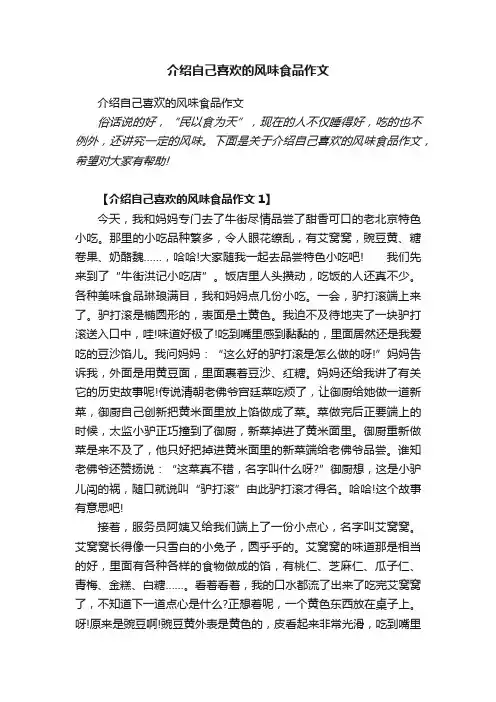 介绍自己喜欢的风味食品作文

介绍自己喜欢的风味食品作文

俗话说的好，“民以食为天”，现在的人不仅睡得好，吃的也不例外，还讲究一定的风味。下面是关于介绍自己喜欢的风味食品作文，希望对大家有帮助!

【介绍自己喜欢的风味食品作文 1】

今天，我和妈妈专门去了牛街尽情品尝了甜香可口的老北京特色小吃。那里的小吃品种繁多，令人眼花缭乱，有艾窝窝，豌豆黄、糖卷果、奶酪魏……，哈哈!大家随我一起去品尝特色小吃吧!　　我们先来到了“牛街洪记小吃店”。饭店里人头攒动，吃饭的人还真不少。各种美味食品琳琅满目，我和妈妈点几份小吃。一会，驴打滚端上来了。驴打滚是椭圆形的，表面是土黄色。我迫不及待地夹了一块驴打滚送入口中，哇!味道好极了!吃到嘴里感到黏黏的，里面居然还是我爱吃的豆沙馅儿。我问妈妈：“这么好的驴打滚是怎么做的呀!”妈妈告诉我，外面是用黄豆面，里面裹着豆沙、红糖。妈妈还给我讲了有关它的历史故事呢!传说清朝老佛爷宫廷菜吃烦了，让御厨给她做一道新菜，御厨自己创新把黄米面里放上馅做成了菜。菜做完后正要端上的时候，太监小驴正巧撞到了御厨，新菜掉进了黄米面里。御厨重新做菜是来不及了，他只好把掉进黄米面里的新菜端给老佛爷品尝。谁知老佛爷还赞扬说：“这菜真不错，名字叫什么呀?”御厨想，这是小驴儿闯的祸，随口就说叫“驴打滚”由此驴打滚才得名。哈哈!这个故事有意思吧!

接着，服务员阿姨又给我们端上了一份小点心，名字叫艾窝窝。艾窝窝长得像一只雪白的小兔子，圆乎乎的。艾窝窝的味道那是相当的好，里面有各种各样的食物做成的馅，有桃仁、芝麻仁、瓜子仁、青梅、金糕、白糖……。看着看着，我的口水都流了出来了吃完艾窝窝了，不知道下一道点心是什么?正想着呢，一个黄色东西放在桌子上。呀!原来是豌豆啊!豌豆黄外表是黄色的，皮看起来非常光滑，吃到嘴里